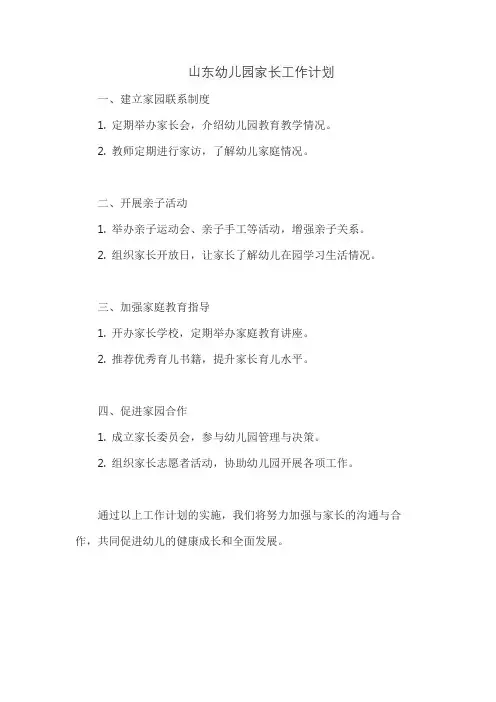 山东幼儿园家长工作计划

一、建立家园联系制度

1. 定期举办家长会，介绍幼儿园教育教学情况。

2. 教师定期进行家访，了解幼儿家庭情况。

二、开展亲子活动

1. 举办亲子运动会、亲子手工等活动，增强亲子关系。

2. 组织家长开放日，让家长了解幼儿在园学习生活情况。

三、加强家庭教育指导

1. 开办家长学校，定期举办家庭教育讲座。

2. 推荐优秀育儿书籍，提升家长育儿水平。

四、促进家园合作

1. 成立家长委员会，参与幼儿园管理与决策。

2. 组织家长志愿者活动，协助幼儿园开展各项工作。

通过以上工作计划的实施，我们将努力加强与家长的沟通与合作，共同促进幼儿的健康成长和全面发展。